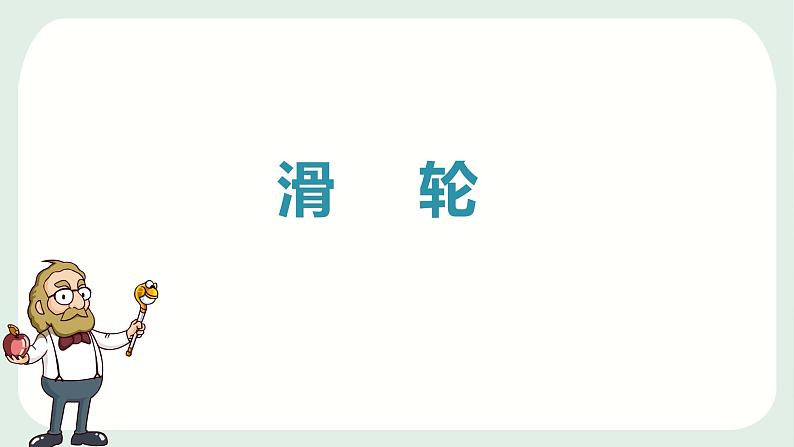 滑　轮